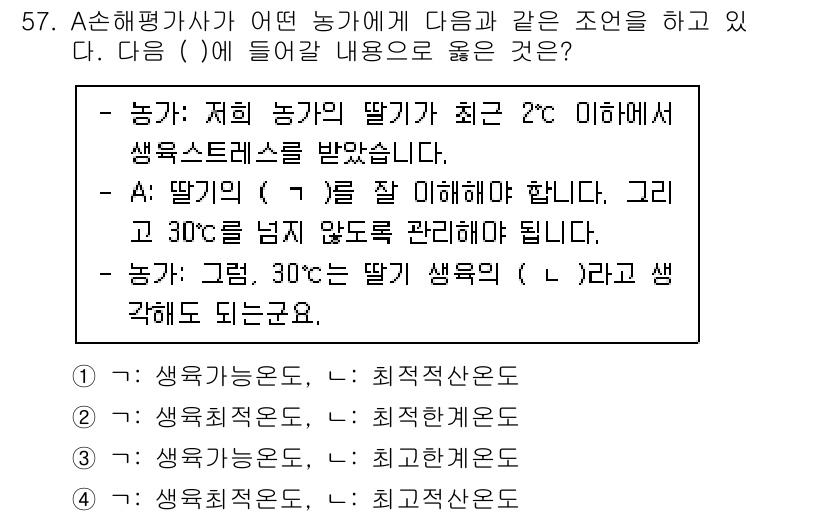 57. A손해평가사가 어떤 농가에게 다음과 같은 조언을 하고 있다. 다음 ( )에 들어갈 내용으로 옳은 것은?

- 농가: 저희 농가의 딸기가 최근 2℃ 이하에서 생육스트레스를 받았습니다.
- A: 딸기의 ( ㄱ )를 잘 이해해야 합니다. 그리고 30℃를 넘지 않도록 관리해야 됩니다.
- 농가: 그럼, 30℃는 딸기 생육의 ( ㄴ )라고 생각해도 되는군요.

① ㄱ: 생육가능온도, ㄴ: 최적적산온도
② ㄱ: 생육최적온도, ㄴ: 최적한계온도
③ ㄱ: 생육가능온도, ㄴ: 최고한계온도
④ ㄱ: 생육최적온도, ㄴ: 최고적산온도